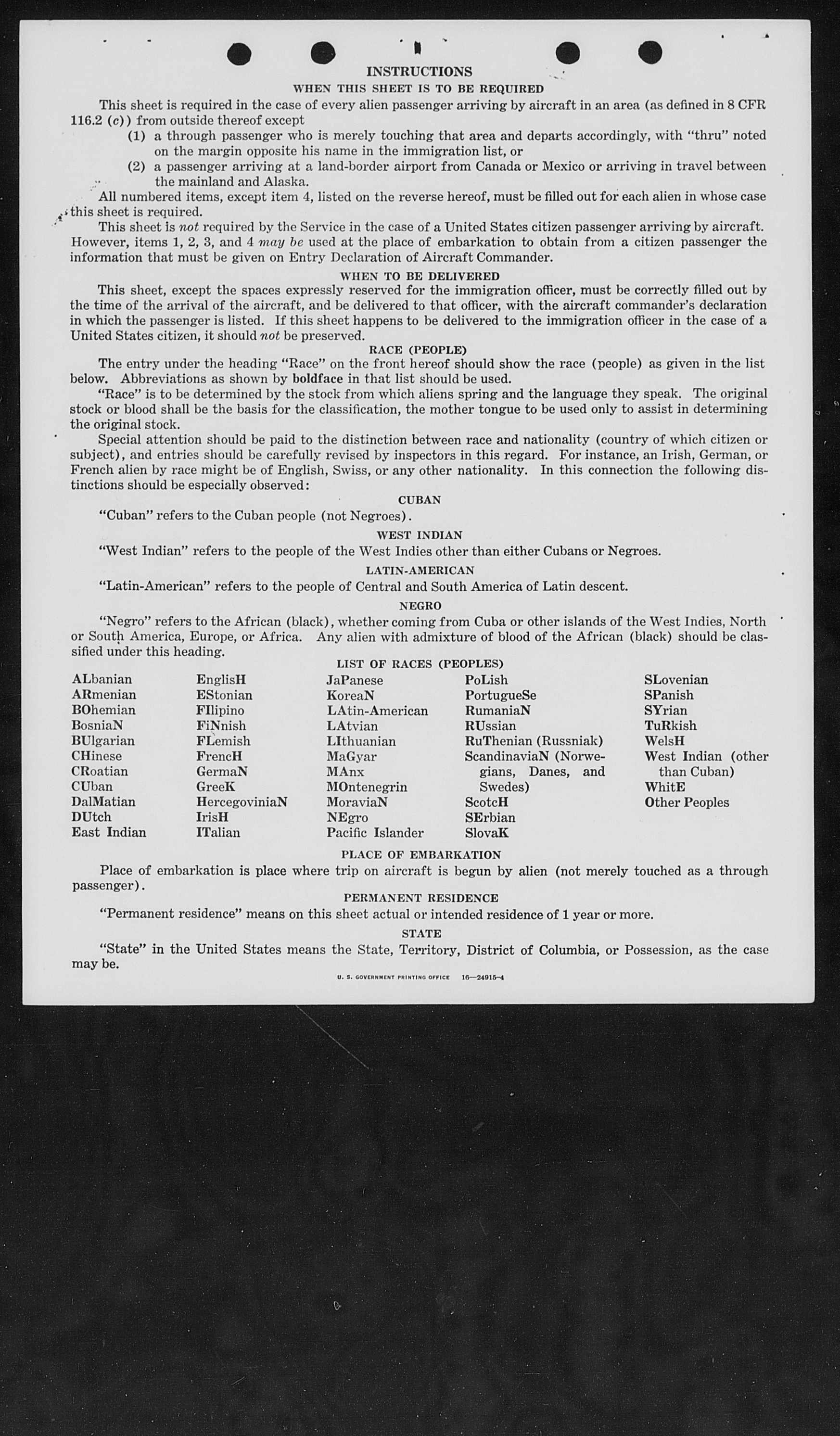 INSTRUCTIONS

WHEN THIS SHEET IS TO BE REQUIRED

This sheet is required in the case of every alien passenger arriving by aircraft in an area (as defined in 8 CFR 116.2 (c)) from outside thereof except

(1) a through passenger who is merely touching that area and departs accordingly, with "thru" noted on the margin opposite his name in the immigration list, or

(2) a passenger arriving at a land-border airport from Canada or Mexico or arriving in travel between the mainland and Alaska.

All numbered items, except item 4, listed on the reverse hereof, must be filled out for each alien in whose case this sheet is required.

This sheet is not required by the Service in the case of a United States citizen passenger arriving by aircraft. However, items 1, 2, 3, and 4 may be used at the place of embarkation to obtain from a citizen passenger the information that must be given on Entry Declaration of Aircraft Commander.

WHEN TO BE DELIVERED

This sheet, except the spaces expressly reserved for the immigration officer, must be correctly filled out by the time of the arrival of the aircraft, and be delivered to that officer, with the aircraft commander's declaration in which the passenger is listed. If this sheet happens to be delivered to the immigration officer in the case of a United States citizen, it should not be preserved.

RACE (PEOPLE)

The entry under the heading "Race" on the front hereof should show the race (people) as given in the list below. Abbreviations as shown by boldface in that list should be used.

"Race" is to be determined by the stock from which aliens spring and the language they speak. The original stock or blood shall be the basis for the classification, the mother tongue to be used only to assist in determining the original stock.

Special attention should be paid to the distinction between race and nationality (country of which citizen or subject), and entries should be carefully revised by inspectors in this regard. For instance, an Irish, German, or French alien by race might be of English, Swiss, or any other nationality. In this connection the following distinctions should be especially observed:

CUBAN

"Cuban" refers to the Cuban people (not Negroes).

WEST INDIAN

"West Indian" refers to the people of the West Indies other than either Cubans or Negroes.

LATIN-AMERICAN

"Latin-American" refers to the people of Central and South America of Latin descent.

NEGRO

"Negro" refers to the African (black), whether coming from Cuba or other islands of the West Indies, North or South America, Europe, or Africa. Any alien with admixture of blood of the African (black) should be classified under this heading.

LIST OF RACES (PEOPLES)

ALbanian
ARmenian
BOhemian
BosniaN
BUlgarian
CHinese
CRoatian
CUban
DalMatian
DUtch
East Indian

EnglisH
EStonian
FIlipino
FiNnish
FLemish
FrencH
GermaN
GreeK
HercegoviniaN
IrisH
ITalian

JaPanese
KoreaN
LAtin-American
LAtvian
LIthuanian
MaGyar
MAnx
MOntenegrin
MoraviaN
NEgro
Pacific Islander

PoLish
PortugueSe
RumaniaN
RUssian
RuThenian (Russniak)
ScandinaviaN (Norwegians, Danes, and Swedes)
ScotcH
SErbian
SlovaK

SLovenian
SPanish
SYrian
TuRkish
WelsH
West Indian (other than Cuban)
WhitE
Other Peoples

PLACE OF EMBARKATION

Place of embarkation is place where trip on aircraft is begun by alien (not merely touched as a through passenger).

PERMANENT RESIDENCE

"Permanent residence" means on this sheet actual or intended residence of 1 year or more.

STATE

"State" in the United States means the State, Territory, District of Columbia, or Possession, as the case may be.

U. S. GOVERNMENT PRINTING OFFICE 16—24915-4